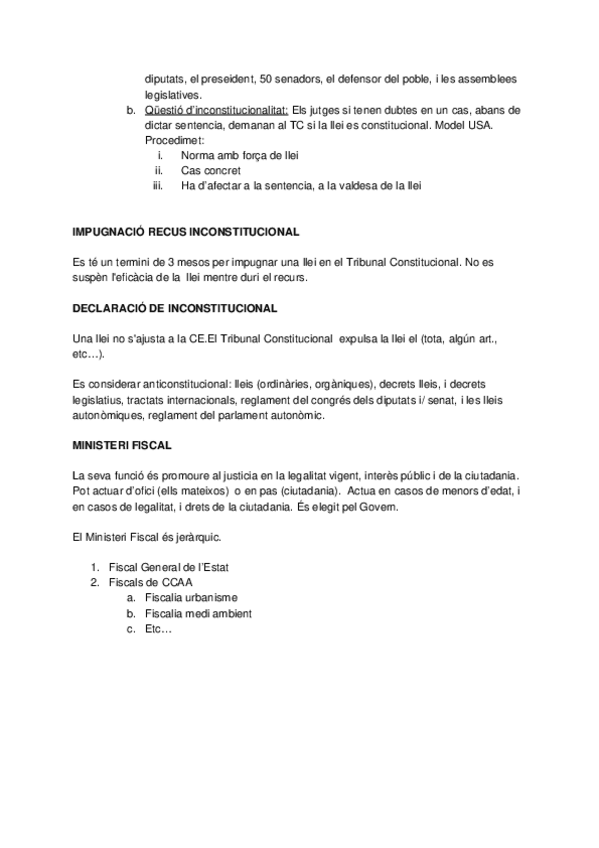 diputats, el preseident, 50 senadors, el defensor del poble, i les assemblees legislatives.

b. Qüestió d'inconstitucionalitat: Els jutges si tenen dubtes en un cas, abans de dictar sentencia, demanan al TC si la llei es constitucional. Model USA. Procedimet:
i. Norma amb força de llei
ii. Cas concret
iii. Ha d'afectar a la sentencia, a la valdesa de la llei

IMPUGNACIÓ RECUS INCONSTITUCIONAL

Es té un termini de 3 mesos per impugnar una llei en el Tribunal Constitucional. No es suspèn l'eficàcia de la llei mentre duri el recurs.

DECLARACIÓ DE INCONSTITUCIONAL

Una llei no s'ajusta a la CE.El Tribunal Constitucional expulsa la llei el (tota, algún art., etc…).

Es considerar anticonstitucional: lleis (ordinàries, orgàniques), decrets lleis, i decrets legislatius, tractats internacionals, reglament del congrés dels diputats i/ senat, i les lleis autonòmiques, reglament del parlament autonòmic.

MINISTERI FISCAL

La seva funció és promoure al justicia en la legalitat vigent, interès públic i de la ciutadania. Pot actuar d'ofici (ells mateixos) o en pas (ciutadania). Actua en casos de menors d'edat, i en casos de legalitat, i drets de la ciutadania. És elegit pel Govern.

El Ministeri Fiscal és jeràrquic.

1. Fiscal General de l'Estat
2. Fiscals de CCAA
a. Fiscalia urbanisme
b. Fiscalia medi ambient
c. Etc…